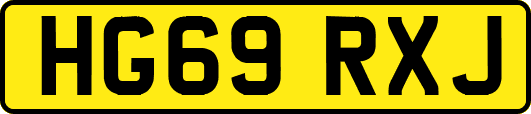 HG69 RXJ